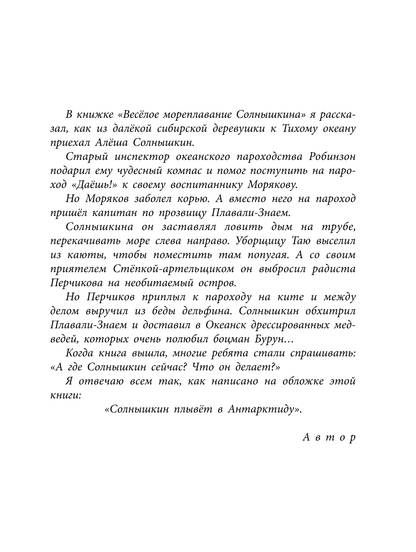 В книжке «Весёлое мореплавание Солнышкина» я рассказал, как из далёкой сибирской деревушки к Тихому океану приехал Алёша Солнышкин.

Старый инспектор океанского пароходства Робинзон подарил ему чудесный компас и помог поступить на пароход «Даёшь!» к своему воспитаннику Морякову.

Но Моряков заболел корью. А вместо него на пароход пришёл капитан по прозвищу Плавали-Знаем.

Солнышкина он заставлял ловить дым на трубе, перекачивать море слева направо. Уборщицу Таю выселил из каюты, чтобы поместить там попугая. А со своим приятелем Стёпкой-артельщиком он выбросил радиста Перчикова на необитаемый остров.

Но Перчиков приплыл к пароходу на ките и между делом выручил из беды дельфина. Солнышкин обхитрил Плавали-Знаем и доставил в Океанск дрессированных медведей, которых очень полюбил боцман Бурун…

Когда книга вышла, многие ребята стали спрашивать: «А где Солнышкин сейчас? Что он делает?»

Я отвечаю всем так, как написано на обложке этой книги:

«Солнышкин плывёт в Антарктиду».

Автор